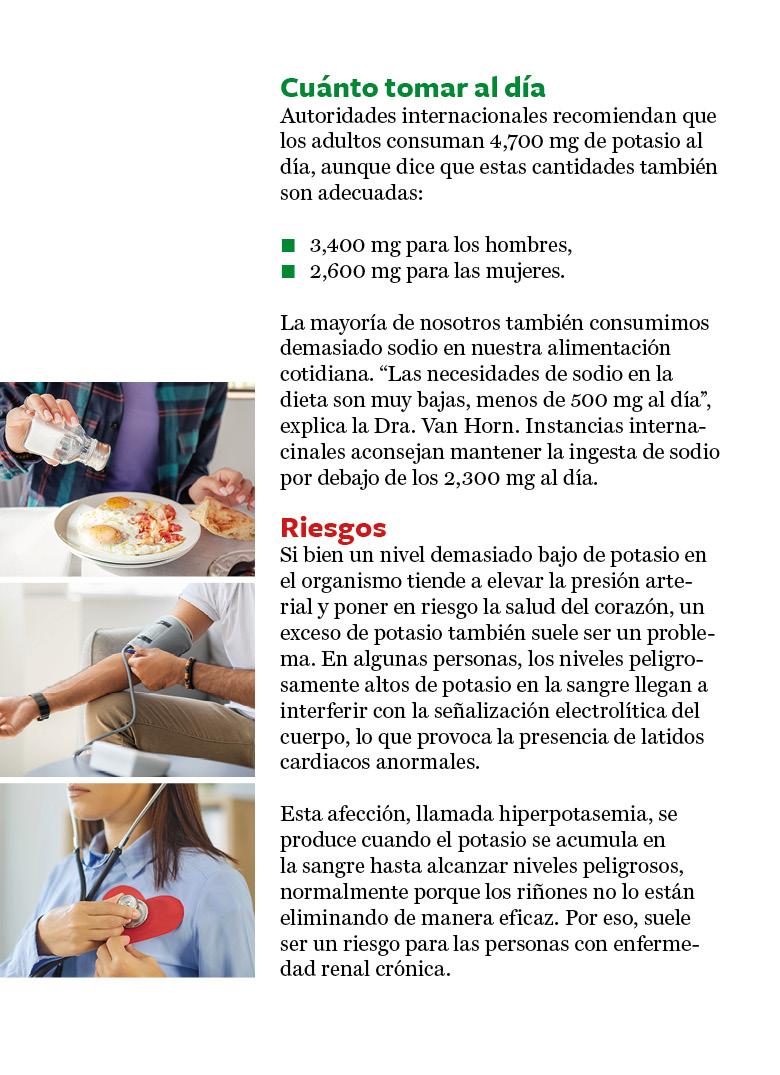 Cuánto tomar al día
Autoridades internacionales recomiendan que los adultos consuman 4,700 mg de potasio al día, aunque dice que estas cantidades también son adecuadas:

■ 3,400 mg para los hombres,
■ 2,600 mg para las mujeres.

La mayoría de nosotros también consumimos demasiado sodio en nuestra alimentación cotidiana. “Las necesidades de sodio en la dieta son muy bajas, menos de 500 mg al día”, explica la Dra. Van Horn. Instancias internacinales aconsejan mantener la ingesta de sodio por debajo de los 2,300 mg al día.

Riesgos
Si bien un nivel demasiado bajo de potasio en el organismo tiende a elevar la presión arterial y poner en riesgo la salud del corazón, un exceso de potasio también suele ser un problema. En algunas personas, los niveles peligrosamente altos de potasio en la sangre llegan a interferir con la señalización electrolítica del cuerpo, lo que provoca la presencia de latidos cardiacos anormales.

Esta afección, llamada hiperpotasemia, se produce cuando el potasio se acumula en la sangre hasta alcanzar niveles peligrosos, normalmente porque los riñones no lo están eliminando de manera eficaz. Por eso, suele ser un riesgo para las personas con enfermedad renal crónica.